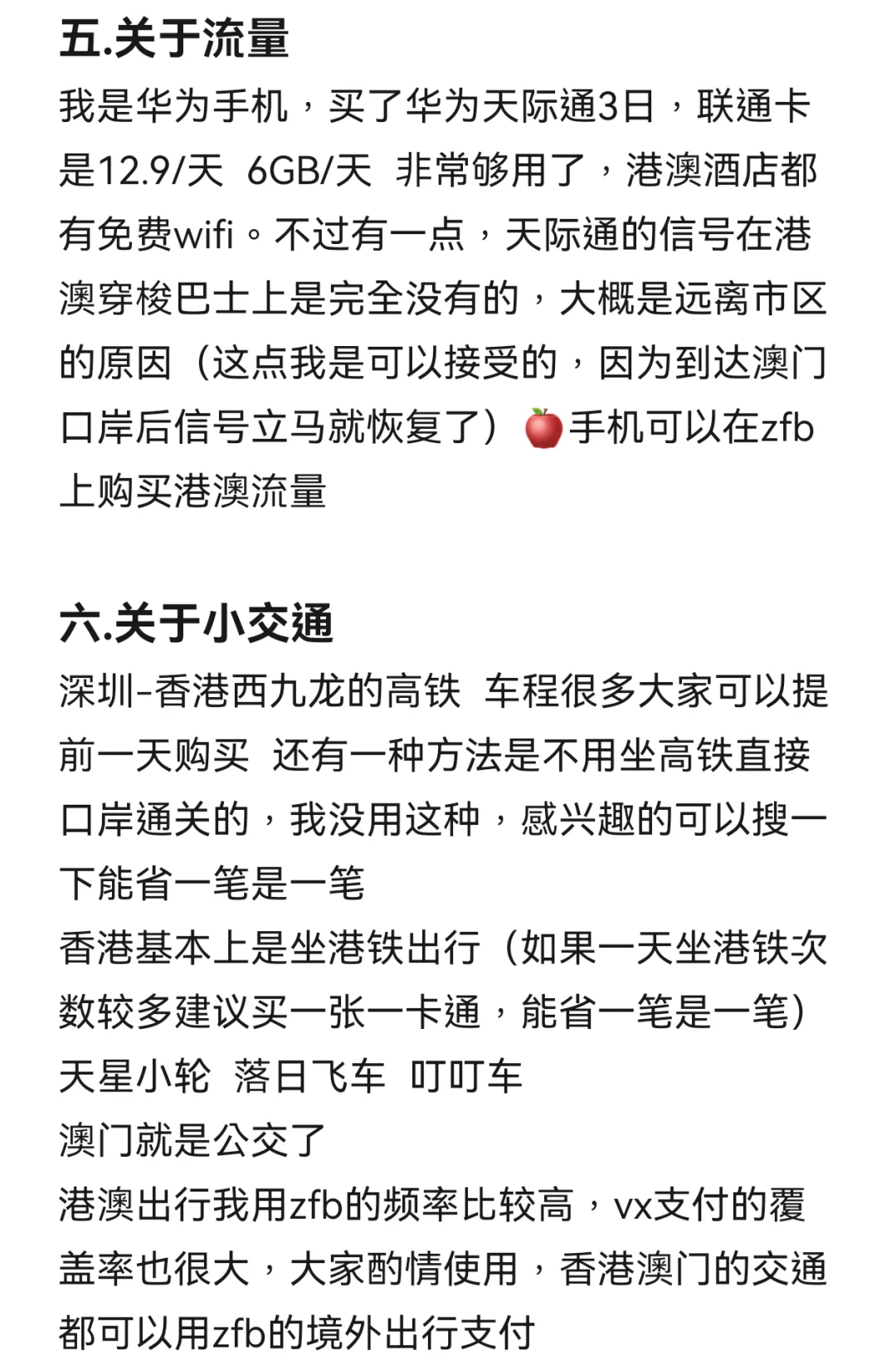 五.关于流量
我是华为手机，买了华为天际通3日，联通卡是12.9/天 6GB/天 非常够用了，港澳酒店都有免费wifi。不过有一点，天际通的信号在港澳穿梭巴士上是完全没有的，大概是远离市区的原因（这点我是可以接受的，因为到达澳门口岸后信号立马就恢复了）🍎手机可以在zfb上购买港澳流量

六.关于小交通
深圳-香港西九龙的高铁 车程很多大家可以提前一天购买 还有一种方法是不用坐高铁直接口岸通关的，我没用这种，感兴趣的可以搜一下能省一笔是一笔
香港基本上是坐港铁出行（如果一天坐港铁次数较多建议买一张一卡通，能省一笔是一笔）
天星小轮 落日飞车 叮叮车
澳门就是公交了
港澳出行我用zfb的频率比较高，vx支付的覆盖率也很大，大家酌情使用，香港澳门的交通都可以用zfb的境外出行支付